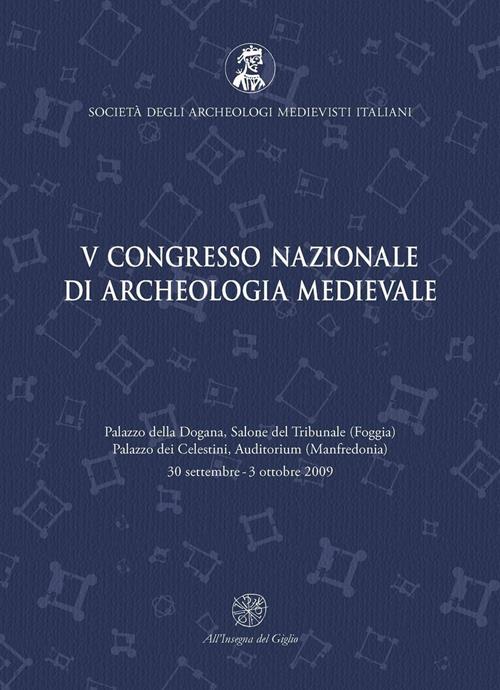 SOCIETÀ DEGLI ARCHEOLOGI MEDIEVISTI ITALIANI

V CONGRESSO NAZIONALE
DI ARCHEOLOGIA MEDIEVALE

Palazzo della Dogana, Salone del Tribunale (Foggia)
Palazzo dei Celestini, Auditorium (Manfredonia)
30 settembre - 3 ottobre 2009

All'Insegna del Giglio